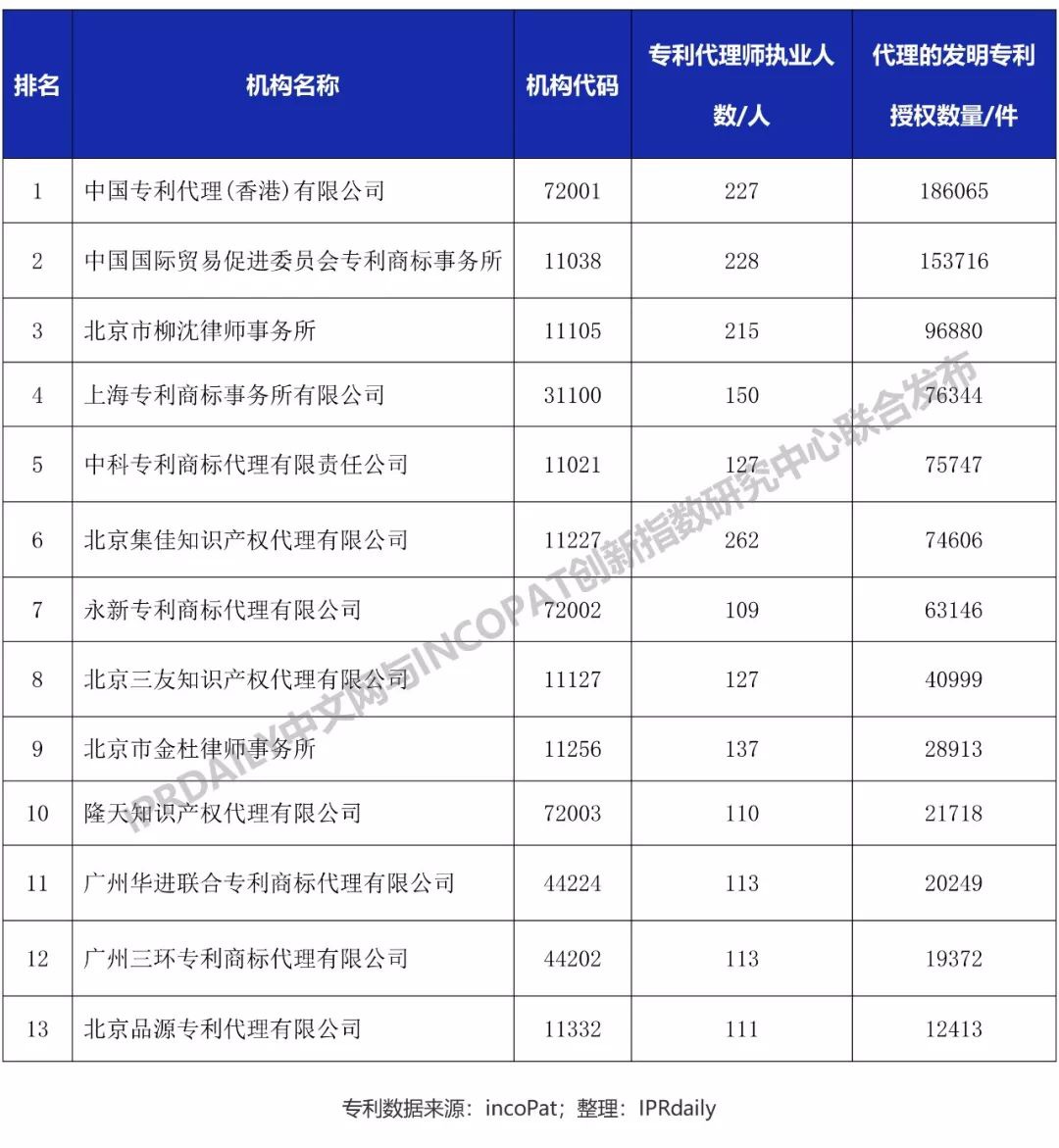 | 排名 | 机构名称 | 机构代码 | 专利代理师执业人数/人 | 代理的发明专利授权数量/件 |
|---|---|---|---|---|
| 1 | 中国专利代理(香港)有限公司 | 72001 | 227 | 186065 |
| 2 | 中国国际贸易促进委员会专利商标事务所 | 11038 | 228 | 153716 |
| 3 | 北京市柳沈律师事务所 | 11105 | 215 | 96880 |
| 4 | 上海专利商标事务所有限公司 | 31100 | 150 | 76344 |
| 5 | 中科专利商标代理有限责任公司 | 11021 | 127 | 75747 |
| 6 | 北京集佳知识产权代理有限公司 | 11227 | 262 | 74606 |
| 7 | 永新专利商标代理有限公司 | 72002 | 109 | 63146 |
| 8 | 北京三友知识产权代理有限公司 | 11127 | 127 | 40999 |
| 9 | 北京市金杜律师事务所 | 11256 | 137 | 28913 |
| 10 | 隆天知识产权代理有限公司 | 72003 | 110 | 21718 |
| 11 | 广州华进联合专利商标代理有限公司 | 44224 | 113 | 20249 |
| 12 | 广州三环专利商标代理有限公司 | 44202 | 113 | 19372 |
| 13 | 北京品源专利代理有限公司 | 11332 | 111 | 12413 |

IPRDAILY中文网与INCOPAT创新指数研究中心联合发布

专利数据来源：incoPat；整理：IPRdaily